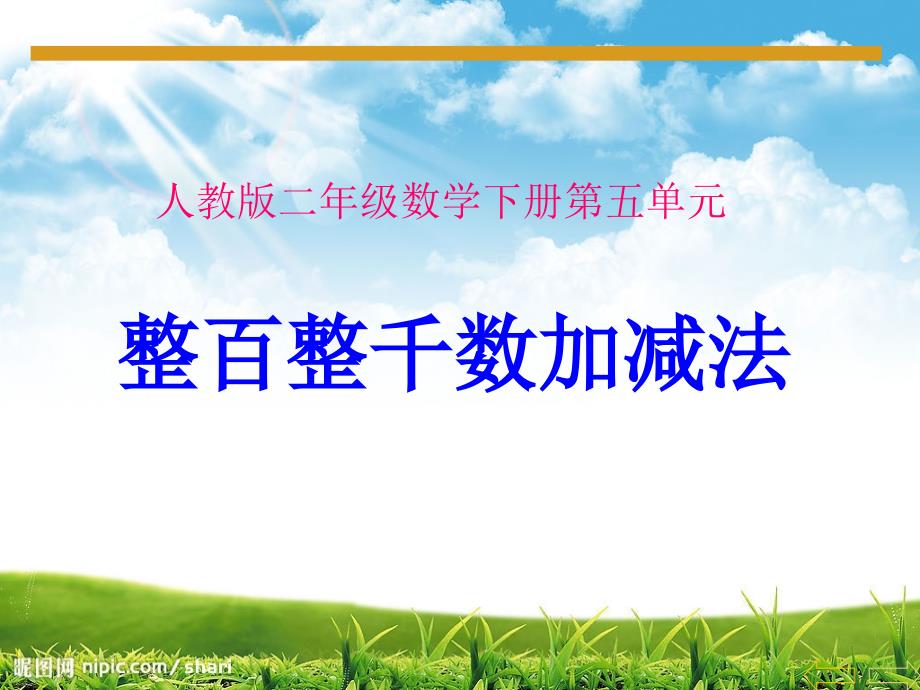 人教版二年级数学下册第五单元

整百整千数加减法

昵图网 nipic.com/shari